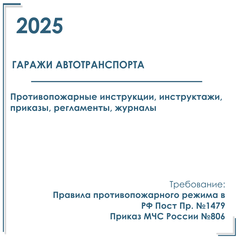 2025

ГАРАЖИ АВТОТРАНСПОРТА

Противопожарные инструкции, инструктажи, приказы, регламенты, журналы

Требование:
Правила противопожарного режима в РФ Пост Пр. №1479
Приказ МЧС России №806